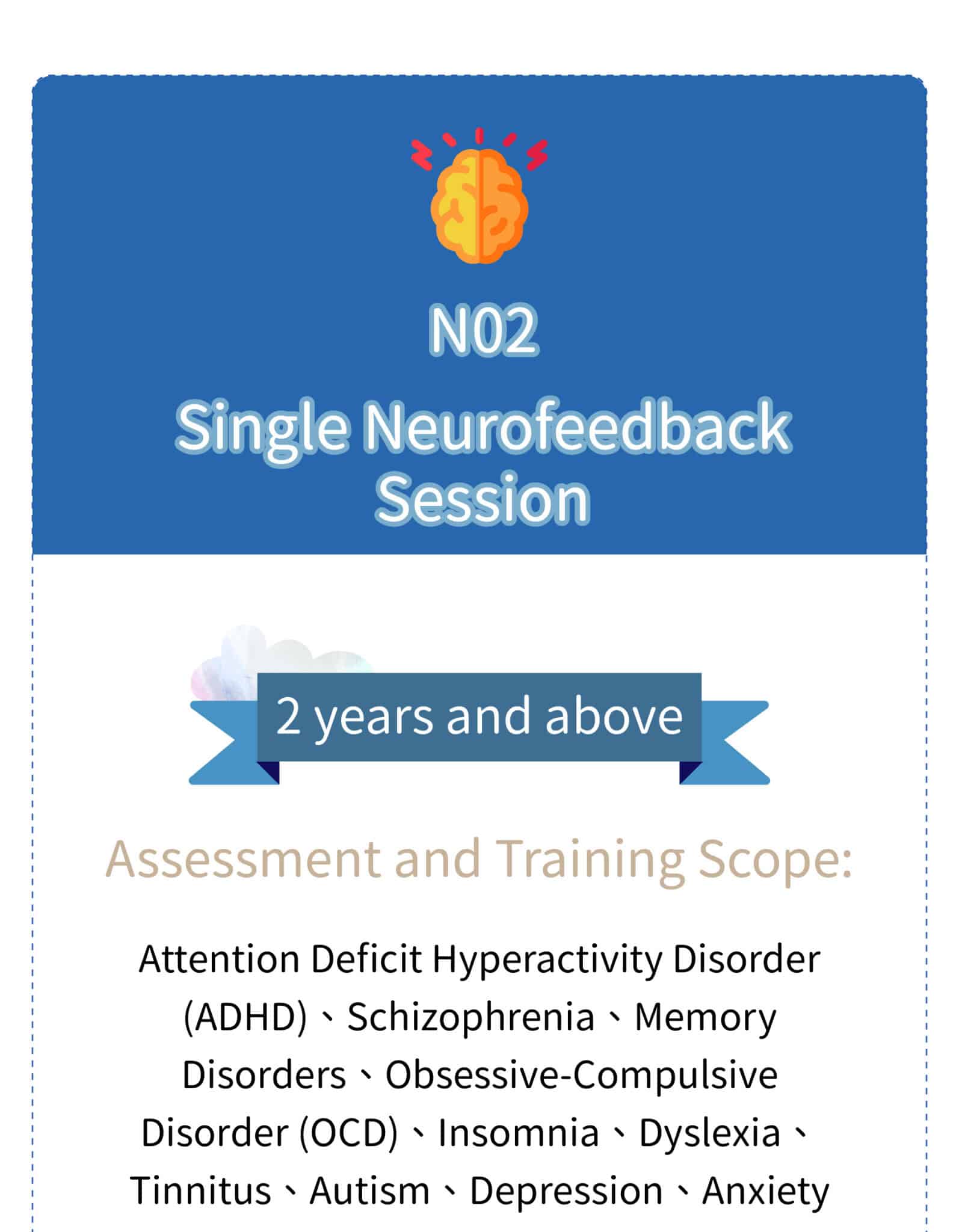 N02

Single Neurofeedback Session

2 years and above

Assessment and Training Scope:

Attention Deficit Hyperactivity Disorder (ADHD)、Schizophrenia、Memory Disorders、Obsessive-Compulsive Disorder (OCD)、Insomnia、Dyslexia、Tinnitus、Autism、Depression、Anxiety